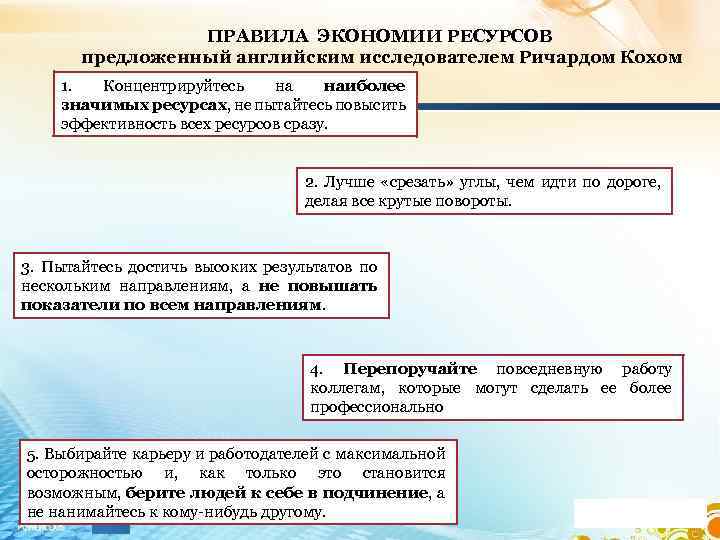 ПРАВИЛА ЭКОНОМИИ РЕСУРСОВ
предложенный английским исследователем Ричардом Кохом

1. Концентрируйтесь на наиболее значимых ресурсах, не пытайтесь повысить эффективность всех ресурсов сразу.

2. Лучше «срезать» углы, чем идти по дороге, делая все крутые повороты.

3. Пытайтесь достичь высоких результатов по нескольким направлениям, а не повышать показатели по всем направлениям.

4. Перепоручайте повседневную работу коллегам, которые могут сделать ее более профессионально

5. Выбирайте карьеру и работодателей с максимальной осторожностью и, как только это становится возможным, берите людей к себе в подчинение, а не нанимайтесь к кому-нибудь другому.